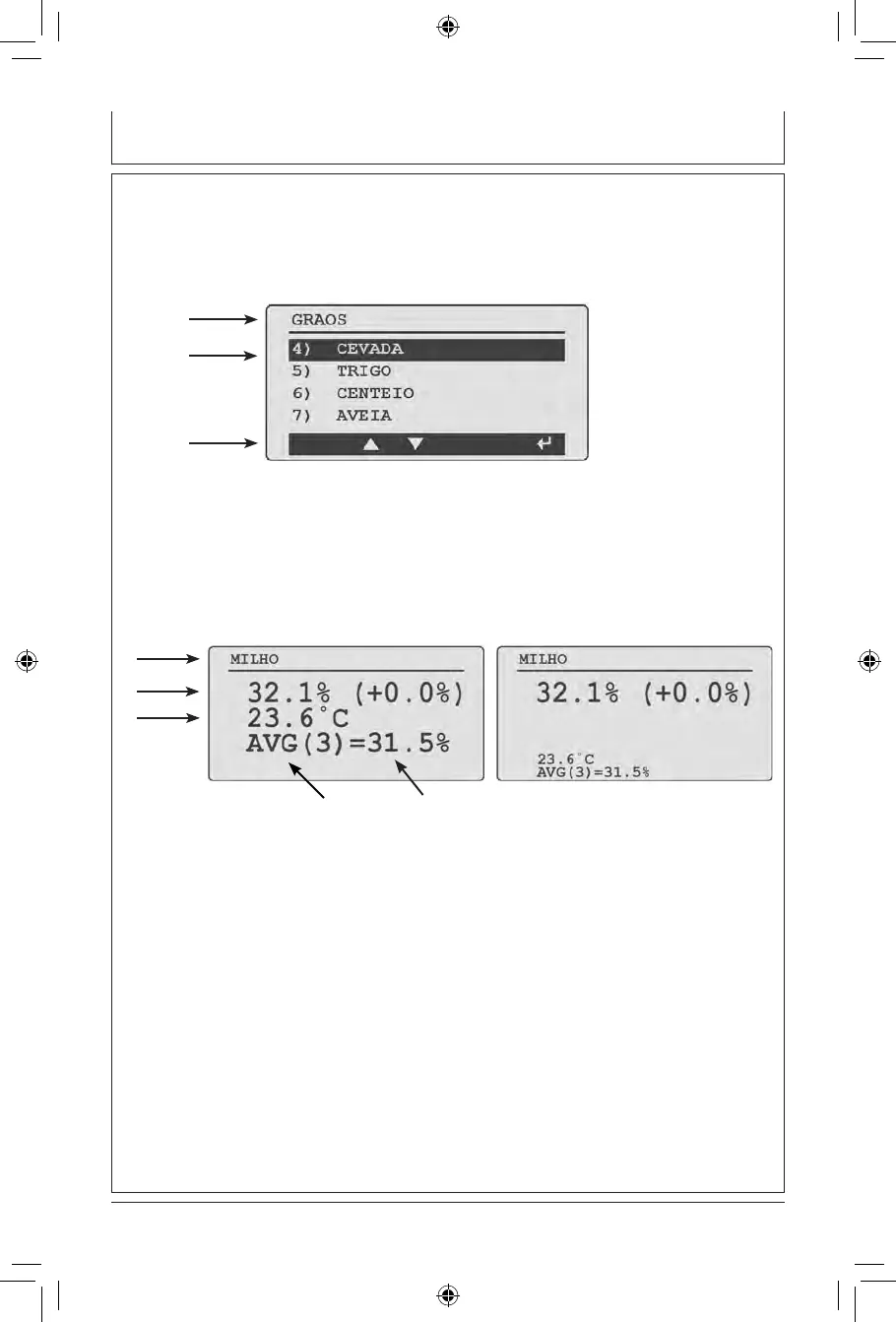 GRAOS
4) CEVADA
5) TRIGO
6) CENTEIO
7) AVEIA

MILHO
32.1% (+0.0%)
23.6°C
AVG(3)=31.5%

MILHO
32.1% (+0.0%)
23.6°C
AVG(3)=31.5%